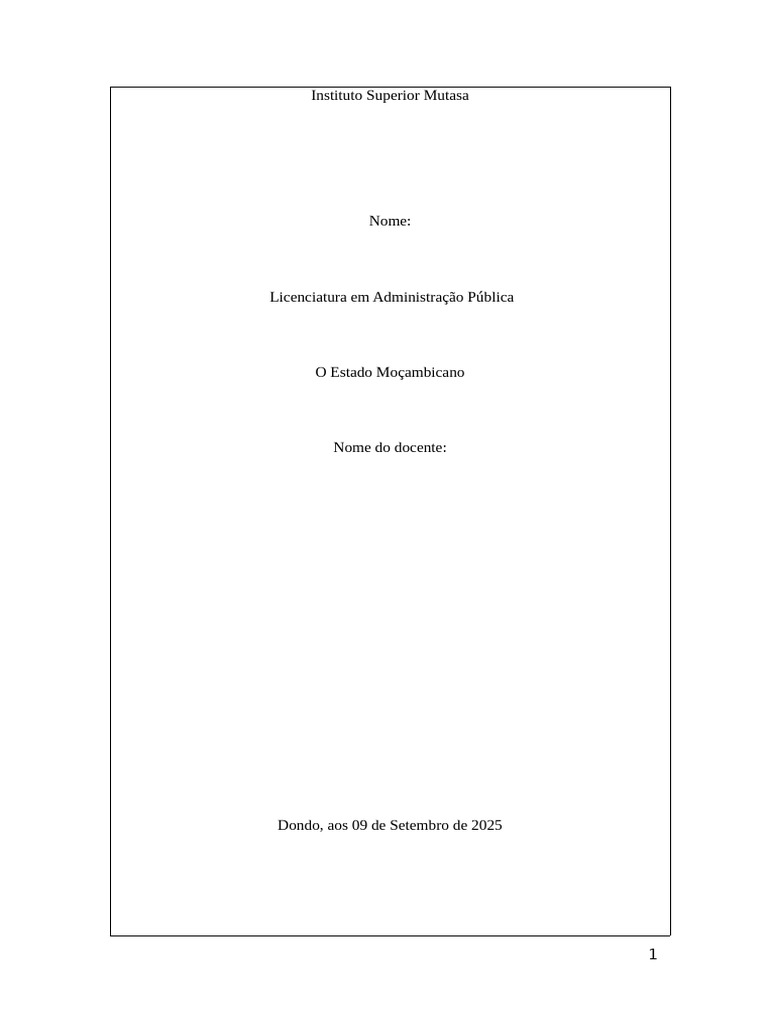 Instituto Superior Mutasa

Nome:

Licenciatura em Administração Pública

O Estado Moçambicano

Nome do docente:

Dondo, aos 09 de Setembro de 2025

1